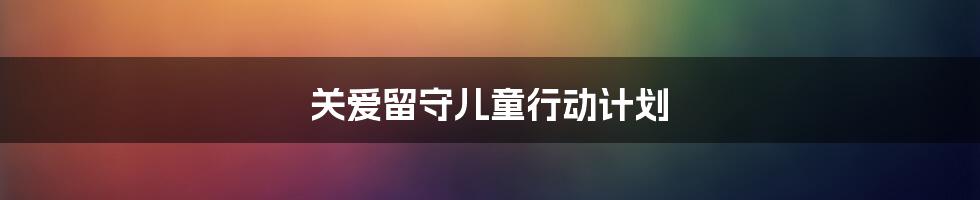 关爱留守儿童行动计划